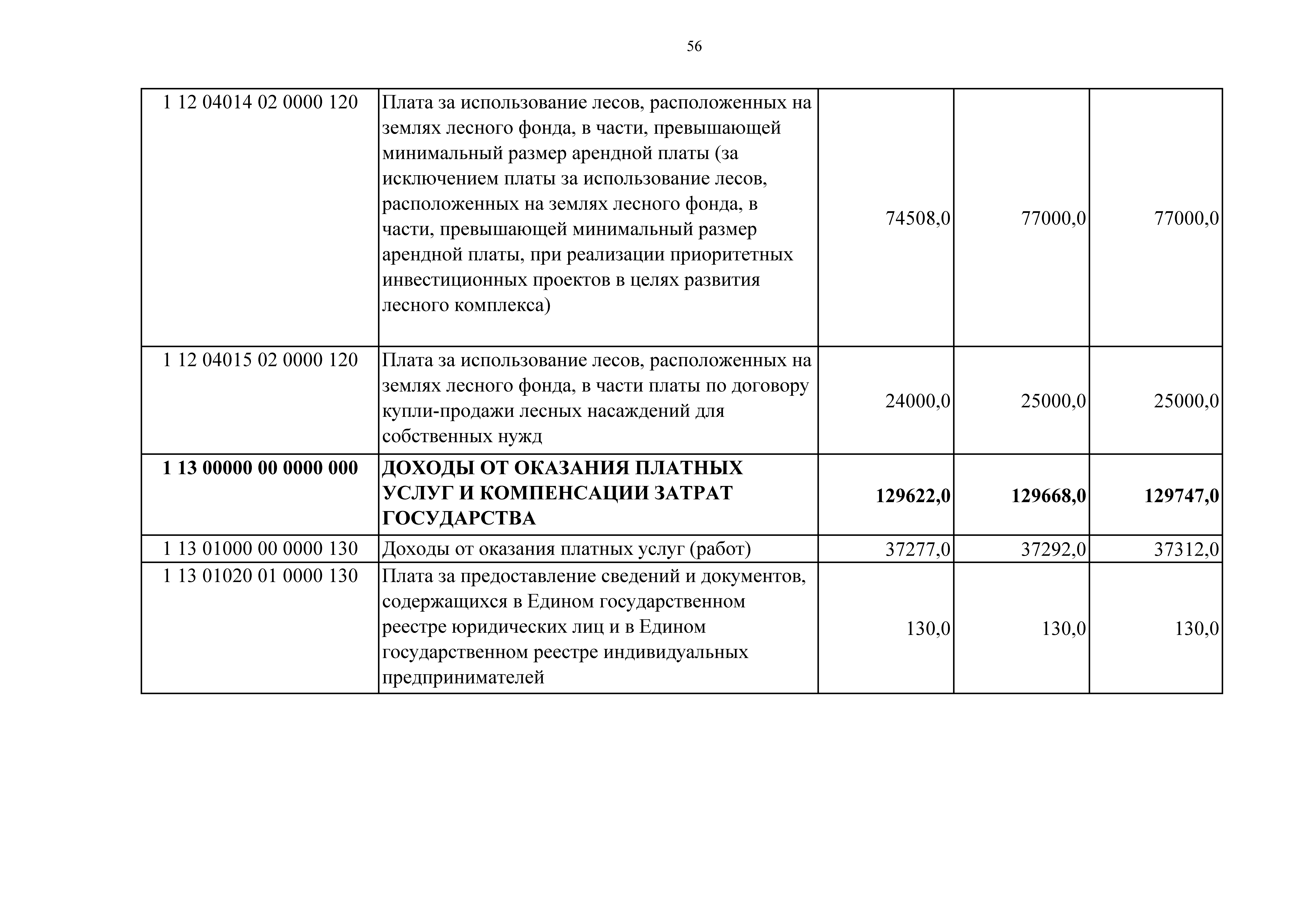 56

| | | | | |
|---|---|---|---|---|
| 1 12 04014 02 0000 120 | Плата за использование лесов, расположенных на землях лесного фонда, в части, превышающей минимальный размер арендной платы (за исключением платы за использование лесов, расположенных на землях лесного фонда, в части, превышающей минимальный размер арендной платы, при реализации приоритетных инвестиционных проектов в целях развития лесного комплекса) | 74508,0 | 77000,0 | 77000,0 |
| 1 12 04015 02 0000 120 | Плата за использование лесов, расположенных на землях лесного фонда, в части платы по договору купли-продажи лесных насаждений для собственных нужд | 24000,0 | 25000,0 | 25000,0 |
| **1 13 00000 00 0000 000** | **ДОХОДЫ ОТ ОКАЗАНИЯ ПЛАТНЫХ УСЛУГ И КОМПЕНСАЦИИ ЗАТРАТ ГОСУДАРСТВА** | **129622,0** | **129668,0** | **129747,0** |
| 1 13 01000 00 0000 130 | Доходы от оказания платных услуг (работ) | 37277,0 | 37292,0 | 37312,0 |
| 1 13 01020 01 0000 130 | Плата за предоставление сведений и документов, содержащихся в Едином государственном реестре юридических лиц и в Едином государственном реестре индивидуальных предпринимателей | 130,0 | 130,0 | 130,0 |